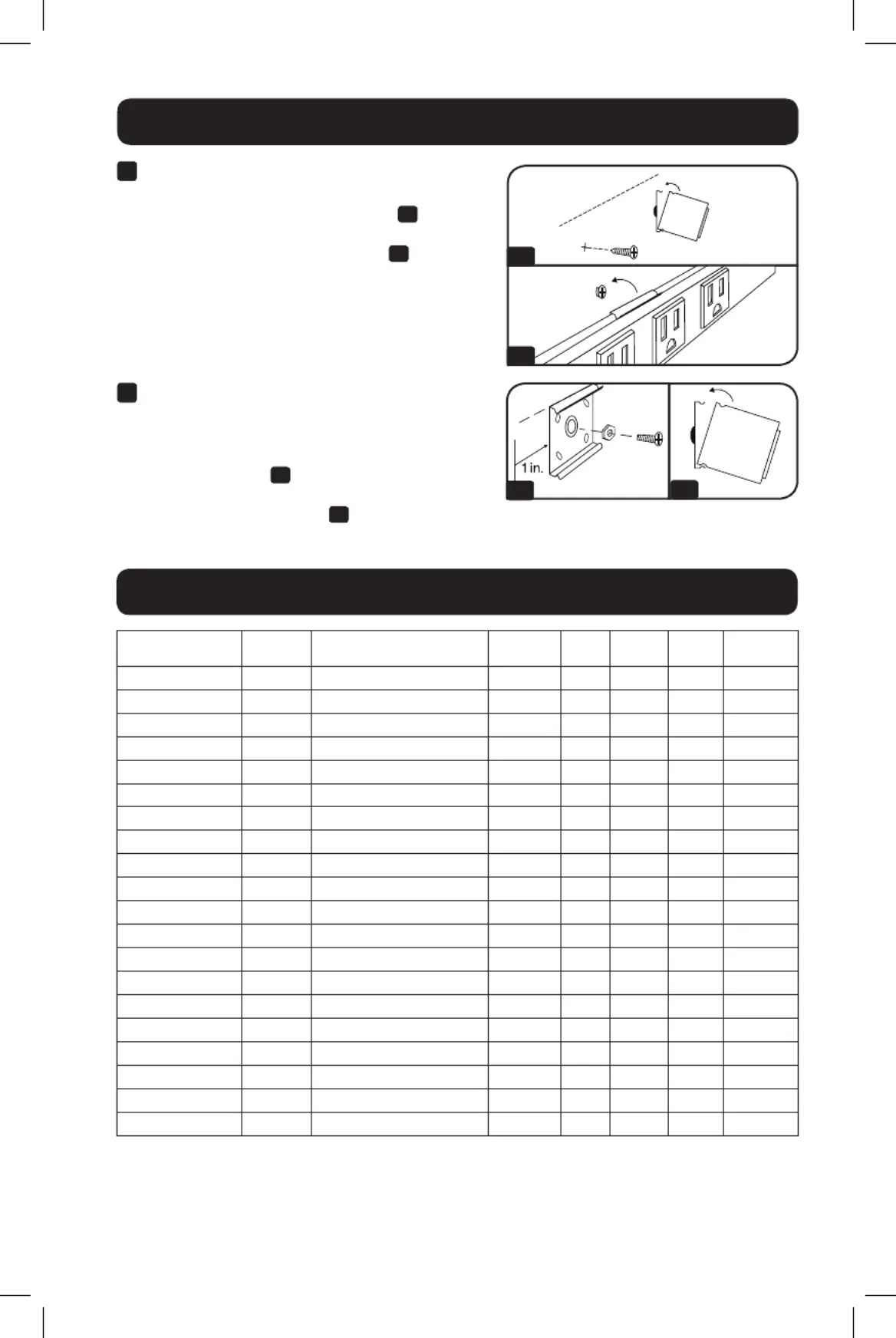 1 in.